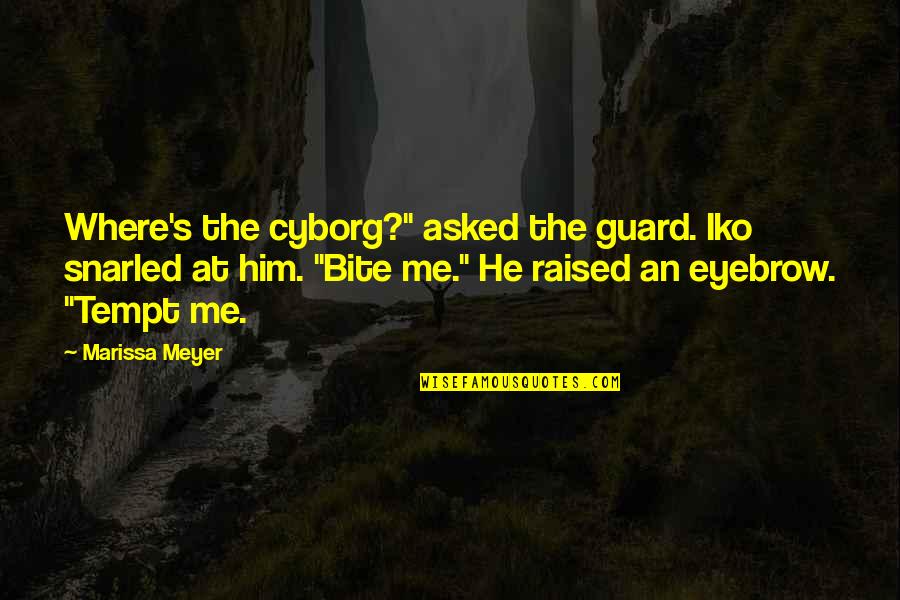 Where's the cyborg?" asked the guard. Iko snarled at him. "Bite me." He raised an eyebrow. "Tempt me.

— Marissa Meyer

WISEFAMOUSQUOTES.COM